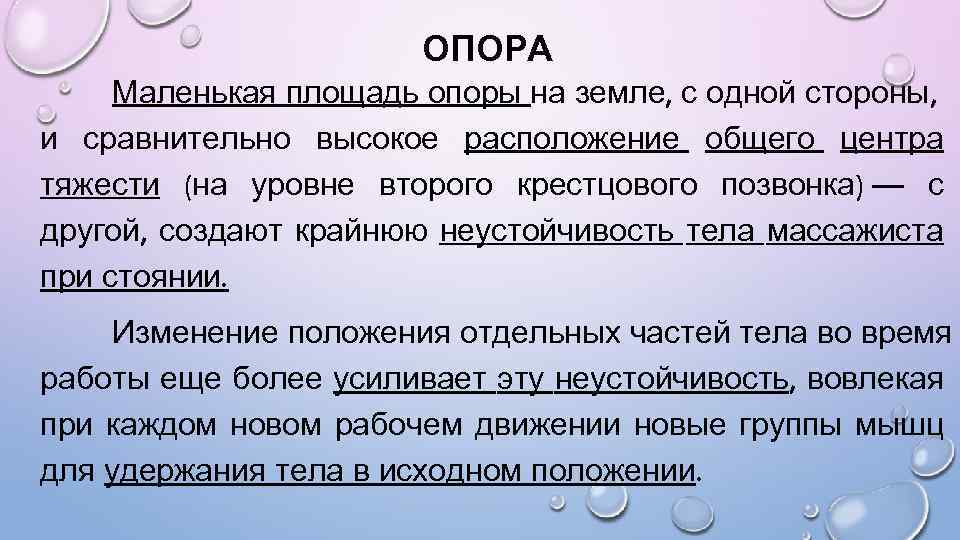 ОПОРА

Маленькая площадь опоры на земле, с одной стороны, и сравнительно высокое расположение общего центра тяжести (на уровне второго крестцового позвонка) — с другой, создают крайнюю неустойчивость тела массажиста при стоянии.

Изменение положения отдельных частей тела во время работы еще более усиливает эту неустойчивость, вовлекая при каждом новом рабочем движении новые группы мышц для удержания тела в исходном положении.